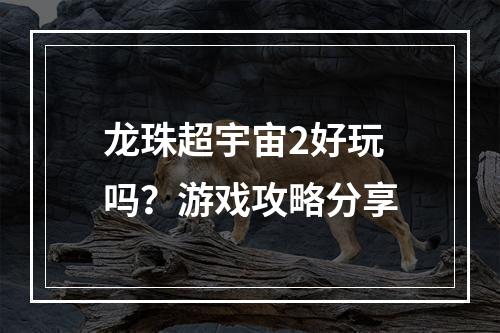 龙珠超宇宙2好玩吗？游戏攻略分享